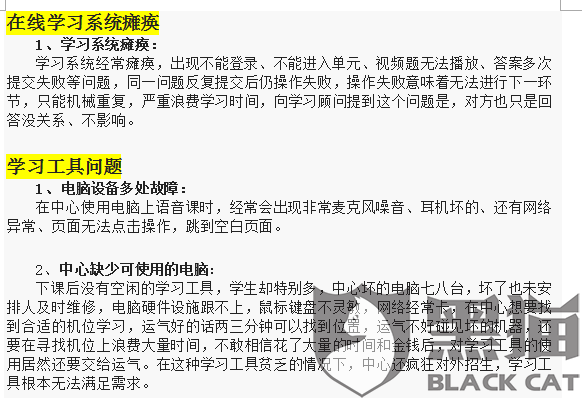 在线学习系统瘫痪

1、学习系统瘫痪：

学习系统经常瘫痪，出现不能登录、不能进入单元、视频题无法播放、答案多次提交失败等问题，同一问题反复提交后仍操作失败，操作失败意味着无法进行下一环节，只能机械重复，严重浪费学习时间，向学习顾问提到这个问题是，对方也只是回答没关系、不影响。

学习工具问题

1、电脑设备多处故障：

在中心使用电脑上语音课时，经常会出现非常麦克风噪音、耳机坏的、还有网络异常、页面无法点击操作，跳到空白页面。

2、中心缺少可使用的电脑：

下课后没有空闲的学习工具，学生却特别多，中心坏的电脑七八台，坏了也未安排人及时维修，电脑硬件设施跟不上，鼠标键盘不灵敏，网络经常卡，在中心想要找到合适的机位学习，运气好的话两三分钟可以找到位置，运气不好碰见坏的机器，还要在寻找机位上浪费大量时间，不敢相信花了大量的时间和金钱后，对学习工具的使用居然还要交给运气。在这种学习工具贫乏的情况下，中心还疯狂对外招生，学习工具根本无法满足需求。

黑猫
BLACK CAT